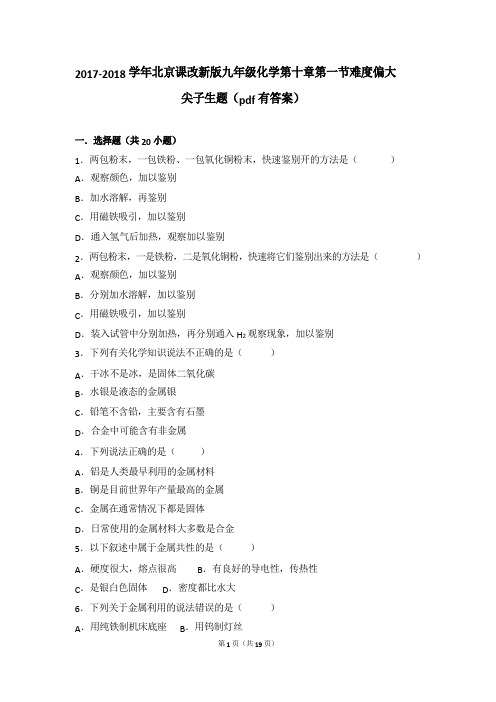 2017-2018 学年北京课改新版九年级化学第十章第一节难度偏大尖子生题（pdf 有答案）

一．选择题（共 20 小题）

1．两包粉末，一包铁粉、一包氧化铜粉末，快速鉴别开的方法是（　　）
A．观察颜色，加以鉴别
B．加水溶解，再鉴别
C．用磁铁吸引，加以鉴别
D．通入氢气后加热，观察加以鉴别

2．两包粉末，一是铁粉，二是氧化铜粉，快速将它们鉴别出来的方法是（　　）
A．观察颜色，加以鉴别
B．分别加水溶解，加以鉴别
C．用磁铁吸引，加以鉴别
D．装入试管中分别加热，再分别通入 $H_2$ 观察现象，加以鉴别

3．下列有关化学知识说法不正确的是（　　）
A．干冰不是冰，是固体二氧化碳
B．水银是液态的金属银
C．铅笔不含铅，主要含有石墨
D．合金中可能含有非金属

4．下列说法正确的是（　　）
A．铝是人类最早利用的金属材料
B．铜是目前世界年产量最高的金属
C．金属在通常情况下都是固体
D．日常使用的金属材料大多数是合金

5．以下叙述中属于金属共性的是（　　）
A．硬度很大，熔点很高　B．有良好的导电性，传热性
C．是银白色固体　D．密度都比水大

6．下列关于金属利用的说法错误的是（　　）
A．用纯铁制机床底座　B．用钨制灯丝

第 1 页（共 19 页）